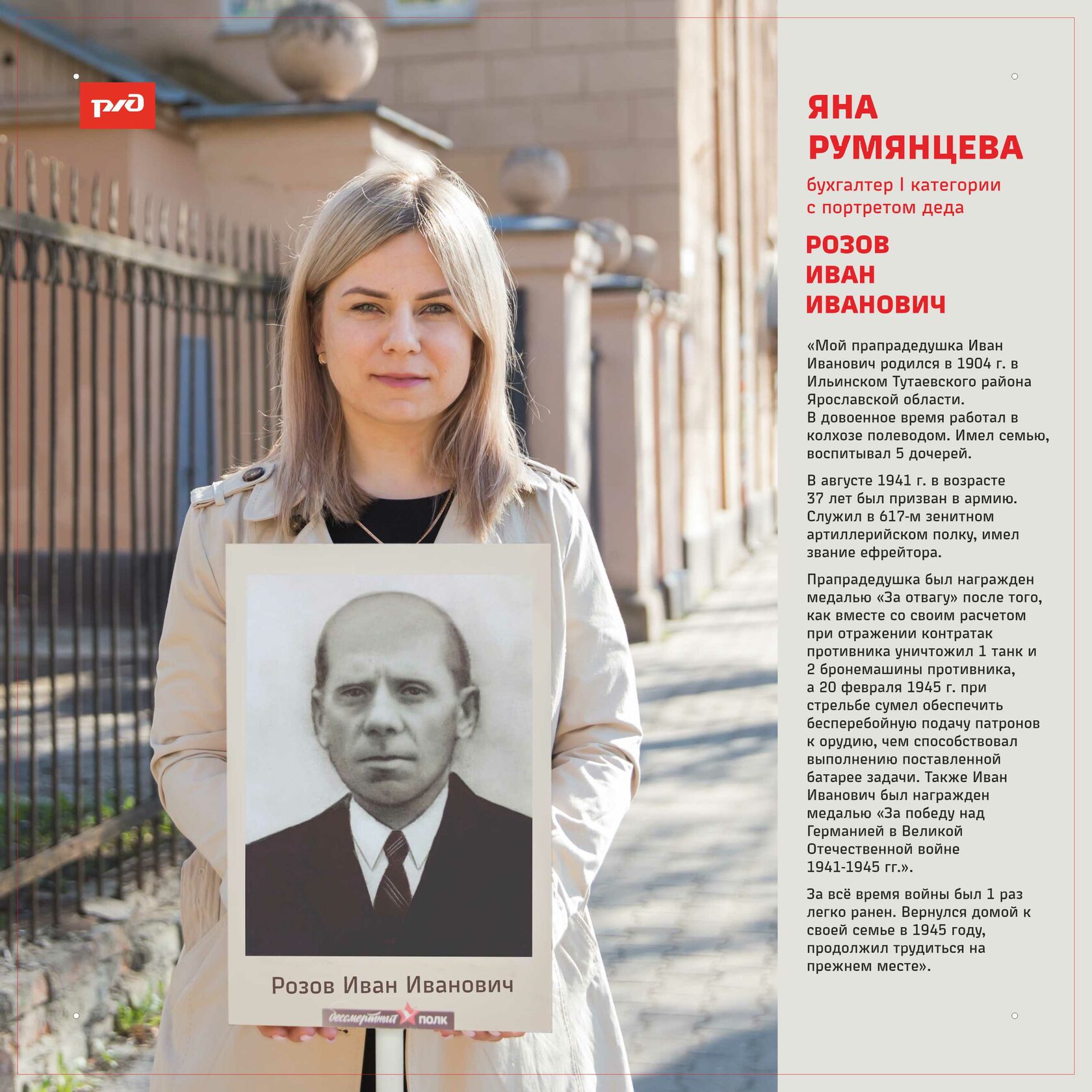 РЖД

ЯНА РУМЯНЦЕВА

бухгалтер I категории с портретом деда

РОЗОВ ИВАН ИВАНОВИЧ

«Мой прапрадедушка Иван Иванович родился в 1904 г. в Ильинском Тутаевского района Ярославской области.
В довоенное время работал в колхозе полеводом. Имел семью, воспитывал 5 дочерей.

В августе 1941 г. в возрасте 37 лет был призван в армию. Служил в 617-м зенитном артиллерийском полку, имел звание ефрейтора.

Прапрадедушка был награжден медалью «За отвагу» после того, как вместе со своим расчетом при отражении контратак противника уничтожил 1 танк и 2 бронемашины противника, а 20 февраля 1945 г. при стрельбе сумел обеспечить бесперебойную подачу патронов к орудию, чем способствовал выполнению поставленной батарее задачи. Также Иван Иванович был награжден медалью «За победу над Германией в Великой Отечественной войне 1941-1945 гг.».

За всё время войны был 1 раз легко ранен. Вернулся домой к своей семье в 1945 году, продолжил трудиться на прежнем месте».

Розов Иван Иванович

бессмертный полк